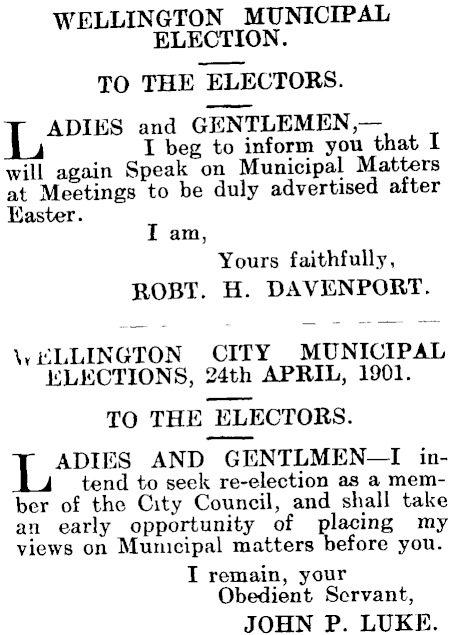 WELLINGTON MUNICIPAL ELECTION.

TO THE ELECTORS.

LADIES and GENTLEMEN,—
I beg to inform you that I will again Speak on Municipal Matters at Meetings to be duly advertised after Easter.

I am,
Yours faithfully,
ROBT. H. DAVENPORT.

WELLINGTON CITY MUNICIPAL ELECTIONS, 24th APRIL, 1901.

TO THE ELECTORS.

LADIES AND GENTLMEN—I intend to seek re-election as a member of the City Council, and shall take an early opportunity of placing my views on Municipal matters before you.

I remain, your
Obedient Servant,
JOHN P. LUKE.